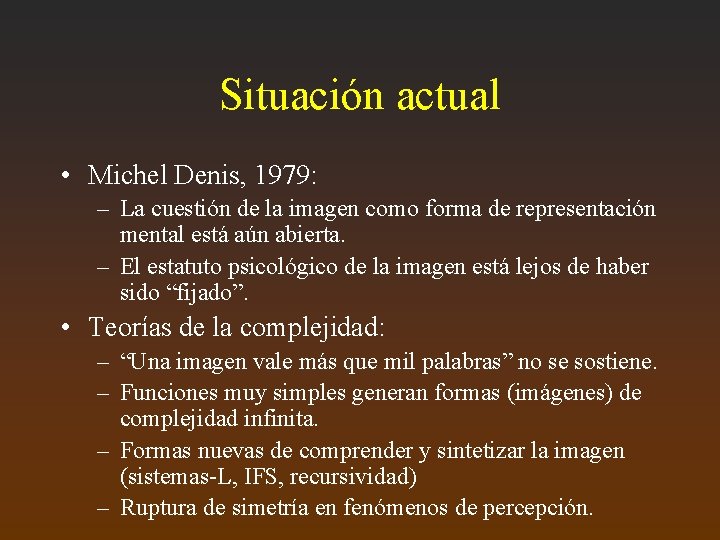 Situación actual

• Michel Denis, 1979:
  – La cuestión de la imagen como forma de representación mental está aún abierta.
  – El estatuto psicológico de la imagen está lejos de haber sido “fijado”.
• Teorías de la complejidad:
  – “Una imagen vale más que mil palabras” no se sostiene.
  – Funciones muy simples generan formas (imágenes) de complejidad infinita.
  – Formas nuevas de comprender y sintetizar la imagen (sistemas-L, IFS, recursividad)
  – Ruptura de simetría en fenómenos de percepción.